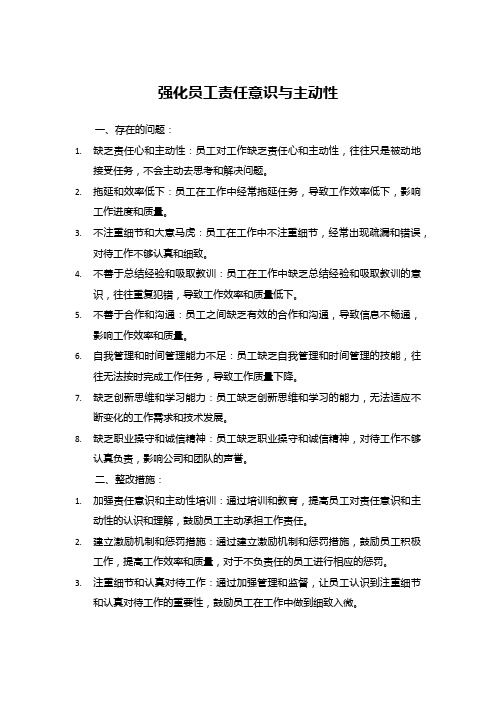 强化员工责任意识与主动性

一、存在的问题：

1. 缺乏责任心和主动性：员工对工作缺乏责任心和主动性，往往只是被动地接受任务，不会主动去思考和解决问题。

2. 拖延和效率低下：员工在工作中经常拖延任务，导致工作效率低下，影响工作进度和质量。

3. 不注重细节和大意马虎：员工在工作中不注重细节，经常出现疏漏和错误，对待工作不够认真和细致。

4. 不善于总结经验和吸取教训：员工在工作中缺乏总结经验和吸取教训的意识，往往重复犯错，导致工作效率和质量低下。

5. 不善于合作和沟通：员工之间缺乏有效的合作和沟通，导致信息不畅通，影响工作效率和质量。

6. 自我管理和时间管理能力不足：员工缺乏自我管理和时间管理的技能，往往无法按时完成工作任务，导致工作质量下降。

7. 缺乏创新思维和学习能力：员工缺乏创新思维和学习的能力，无法适应不断变化的工作需求和技术发展。

8. 缺乏职业操守和诚信精神：员工缺乏职业操守和诚信精神，对待工作不够认真负责，影响公司和团队的声誉。

二、整改措施：

1. 加强责任意识和主动性培训：通过培训和教育，提高员工对责任意识和主动性的认识和理解，鼓励员工主动承担工作责任。

2. 建立激励机制和惩罚措施：通过建立激励机制和惩罚措施，鼓励员工积极工作，提高工作效率和质量，对于不负责任的员工进行相应的惩罚。

3. 注重细节和认真对待工作：通过加强管理和监督，让员工认识到注重细节和认真对待工作的重要性，鼓励员工在工作中做到细致入微。